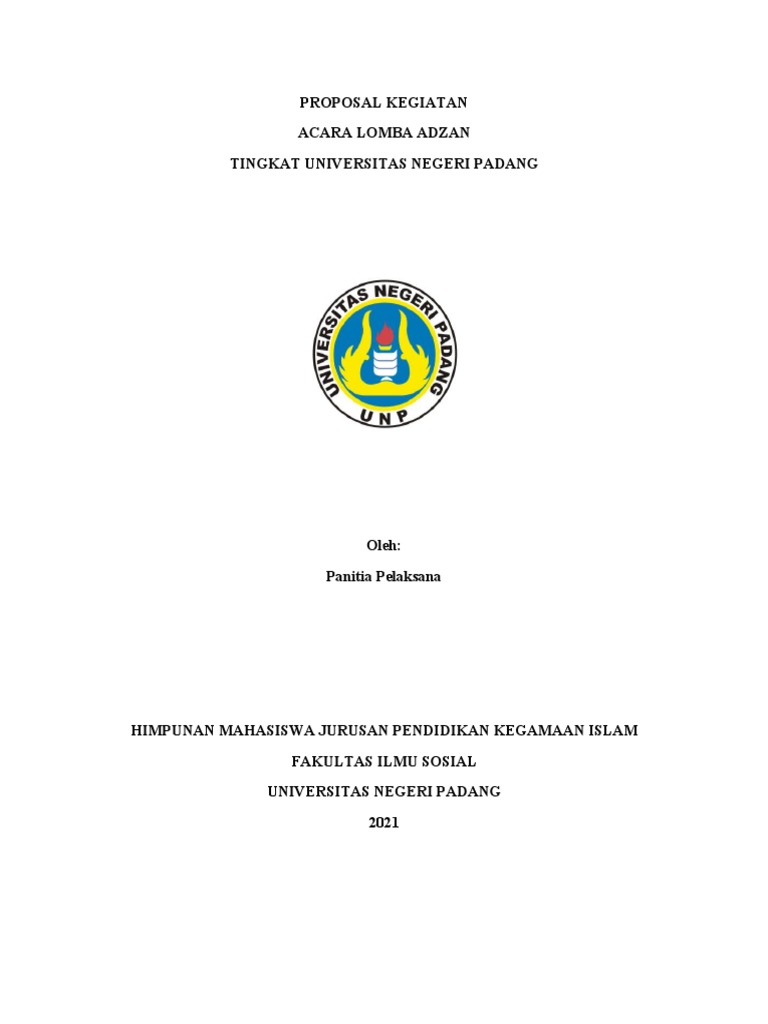 PROPOSAL KEGIATAN

ACARA LOMBA ADZAN

TINGKAT UNIVERSITAS NEGERI PADANG

UNIVERSITAS NEGERI PADANG

UNP

Oleh:

Panitia Pelaksana

HIMPUNAN MAHASISWA JURUSAN PENDIDIKAN KEGAMAAN ISLAM

FAKULTAS ILMU SOSIAL

UNIVERSITAS NEGERI PADANG

2021